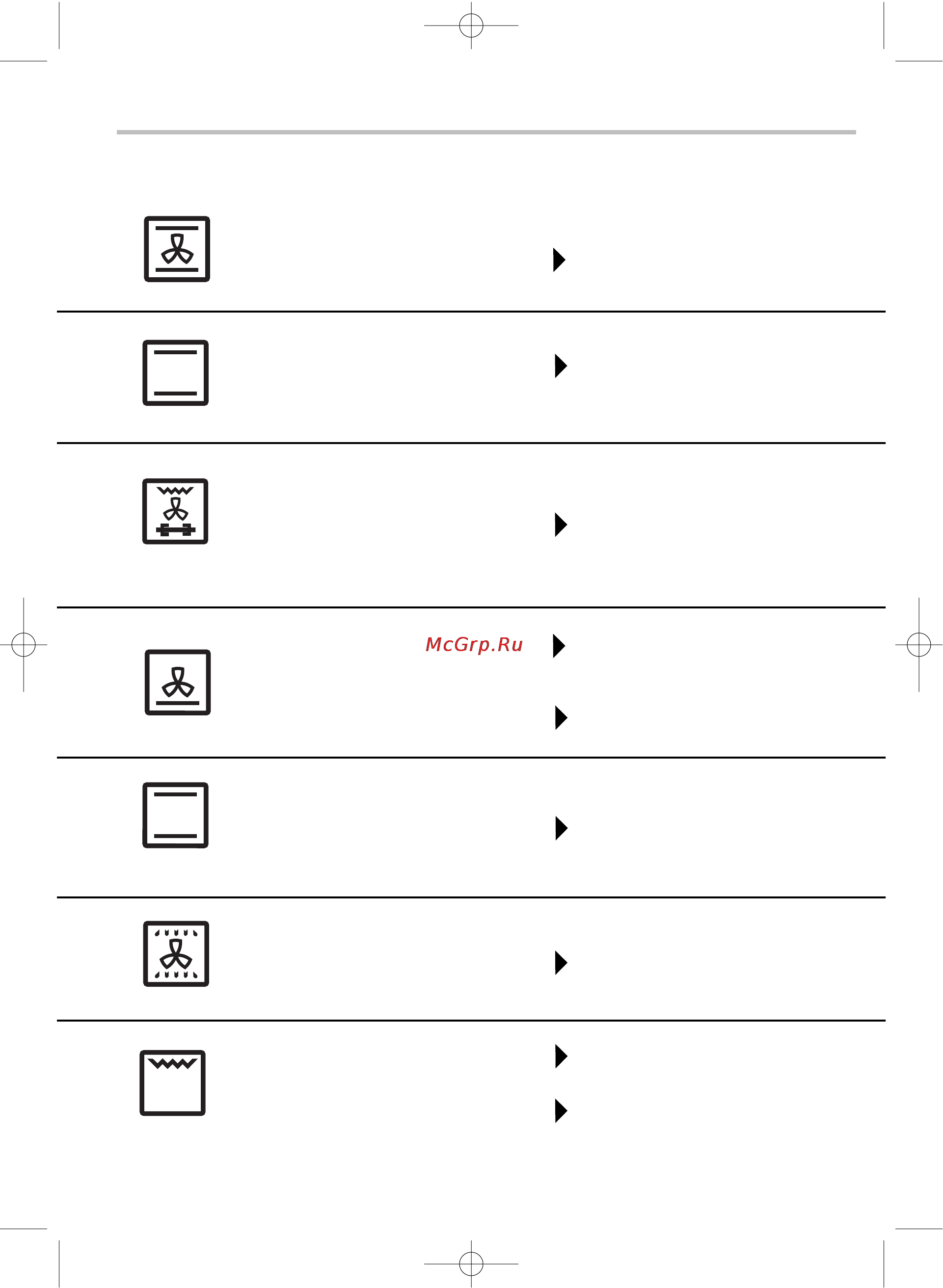 McGrp.Ru